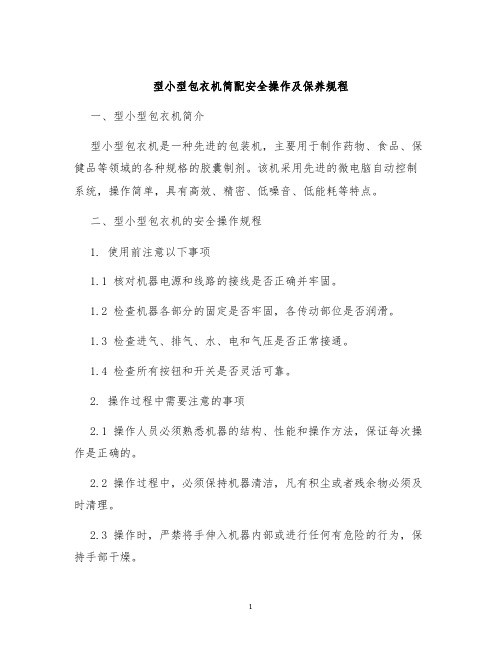 型小型包衣机简配安全操作及保养规程

一、型小型包衣机简介

型小型包衣机是一种先进的包装机，主要用于制作药物、食品、保健品等领域的各种规格的胶囊制剂。该机采用先进的微电脑自动控制系统，操作简单，具有高效、精密、低噪音、低能耗等特点。

二、型小型包衣机的安全操作规程

1. 使用前注意以下事项

1.1 核对机器电源和线路的接线是否正确并牢固。

1.2 检查机器各部分的固定是否牢固，各传动部位是否润滑。

1.3 检查进气、排气、水、电和气压是否正常接通。

1.4 检查所有按钮和开关是否灵活可靠。

2. 操作过程中需要注意的事项

2.1 操作人员必须熟悉机器的结构、性能和操作方法，保证每次操作是正确的。

2.2 操作过程中，必须保持机器清洁，凡有积尘或者残余物必须及时清理。

2.3 操作时，严禁将手伸入机器内部或进行任何有危险的行为，保持手部干燥。

1